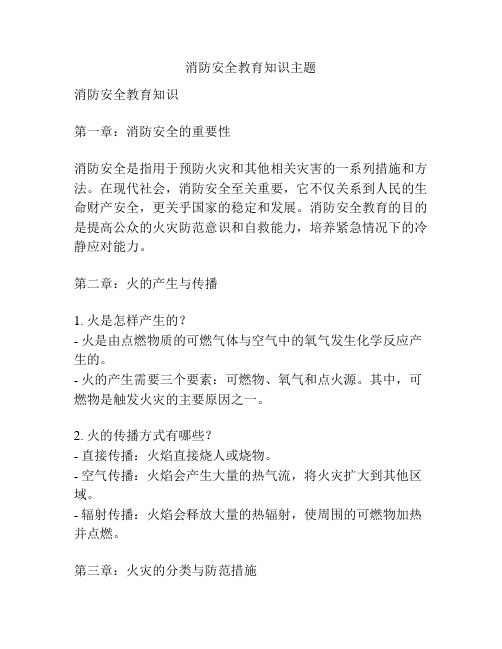 消防安全教育知识主题

消防安全教育知识

第一章：消防安全的重要性

消防安全是指用于预防火灾和其他相关灾害的一系列措施和方法。在现代社会，消防安全至关重要，它不仅关系到人民的生命财产安全，更关乎国家的稳定和发展。消防安全教育的目的是提高公众的火灾防范意识和自救能力，培养紧急情况下的冷静应对能力。

第二章：火的产生与传播

1. 火是怎样产生的？
- 火是由点燃物质的可燃气体与空气中的氧气发生化学反应产生的。
- 火的产生需要三个要素：可燃物、氧气和点火源。其中，可燃物是触发火灾的主要原因之一。

2. 火的传播方式有哪些？
- 直接传播：火焰直接烧人或烧物。
- 空气传播：火焰会产生大量的热气流，将火灾扩大到其他区域。
- 辐射传播：火焰会释放大量的热辐射，使周围的可燃物加热并点燃。

第三章：火灾的分类与防范措施